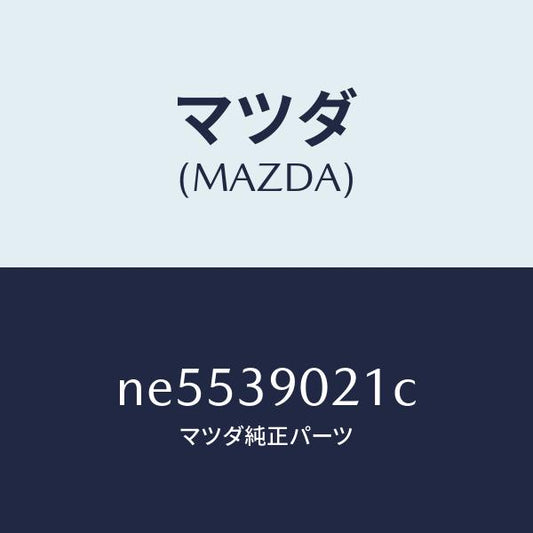 マツダ
(MAZDA)

ne5539021c
マツダ純正パーツ